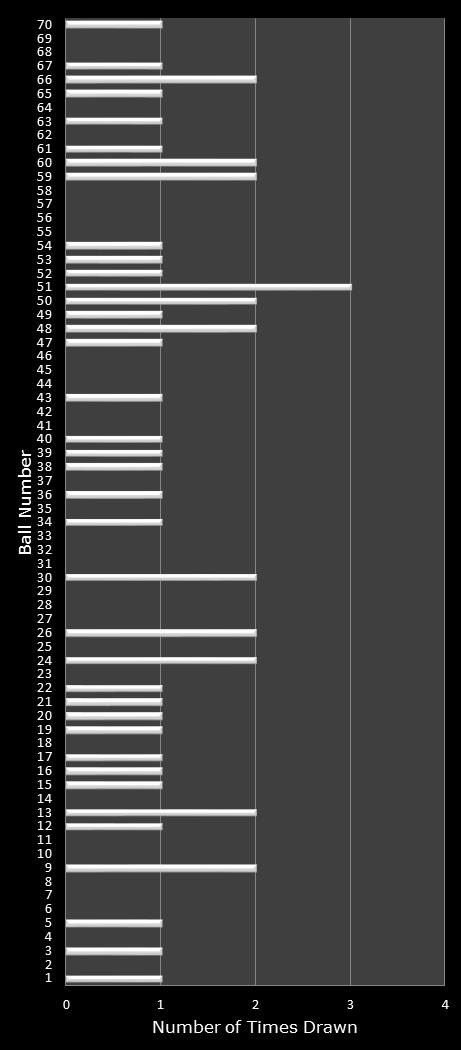 Ball Number

70
69
68
67
66
65
64
63
62
61
60
59
58
57
56
55
54
53
52
51
50
49
48
47
46
45
44
43
42
41
40
39
38
37
36
35
34
33
32
31
30
29
28
27
26
25
24
23
22
21
20
19
18
17
16
15
14
13
12
11
10
9
8
7
6
5
4
3
2
1

0
1
2
3
4

Number of Times Drawn